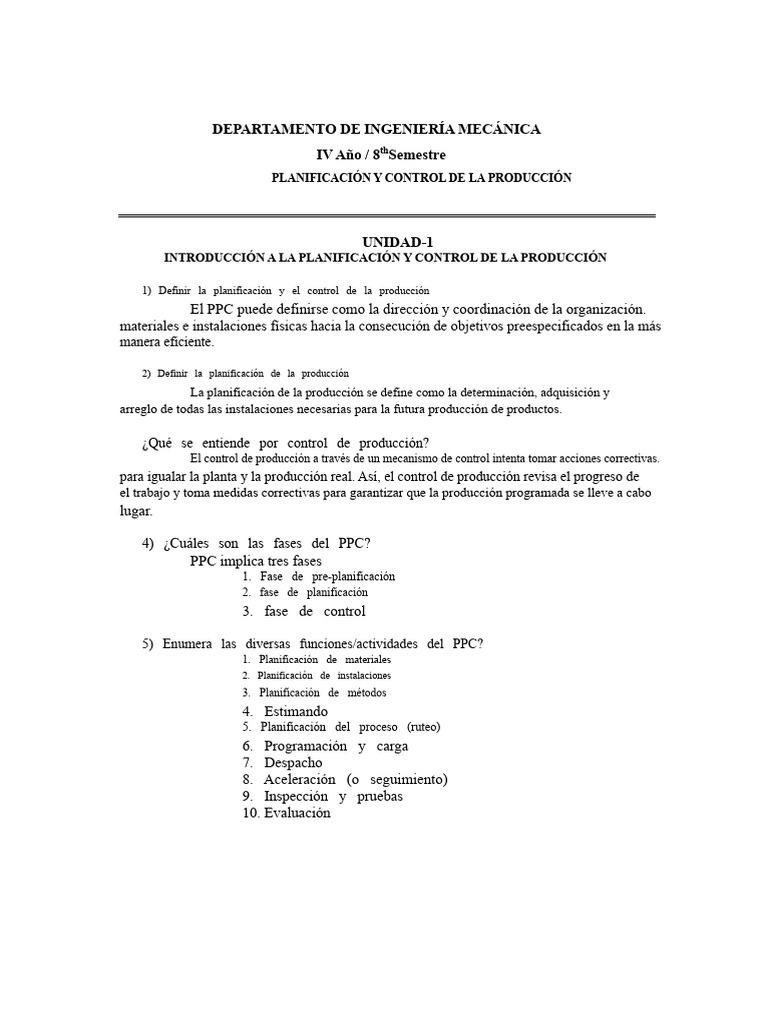 DEPARTAMENTO DE INGENIERÍA MECÁNICA
IV Año / 8$^{th}$Semestre
PLANIFICACIÓN Y CONTROL DE LA PRODUCCIÓN

UNIDAD-1
INTRODUCCIÓN A LA PLANIFICACIÓN Y CONTROL DE LA PRODUCCIÓN

1) Definir la planificación y el control de la producción
El PPC puede definirse como la dirección y coordinación de la organización. materiales e instalaciones físicas hacia la consecución de objetivos preespecificados en la más manera eficiente.

2) Definir la planificación de la producción
La planificación de la producción se define como la determinación, adquisición y arreglo de todas las instalaciones necesarias para la futura producción de productos.

¿Qué se entiende por control de producción?
El control de producción a través de un mecanismo de control intenta tomar acciones correctivas. para igualar la planta y la producción real. Así, el control de producción revisa el progreso de el trabajo y toma medidas correctivas para garantizar que la producción programada se lleve a cabo lugar.

4) ¿Cuáles son las fases del PPC?
PPC implica tres fases
1. Fase de pre-planificación
2. fase de planificación
3. fase de control

5) Enumera las diversas funciones/actividades del PPC?
1. Planificación de materiales
2. Planificación de instalaciones
3. Planificación de métodos
4. Estimando
5. Planificación del proceso (ruteo)
6. Programación y carga
7. Despacho
8. Aceleración (o seguimiento)
9. Inspección y pruebas
10. Evaluación